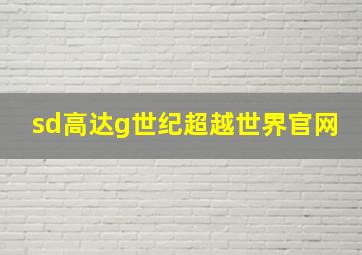 sd高达g世纪超越世界官网